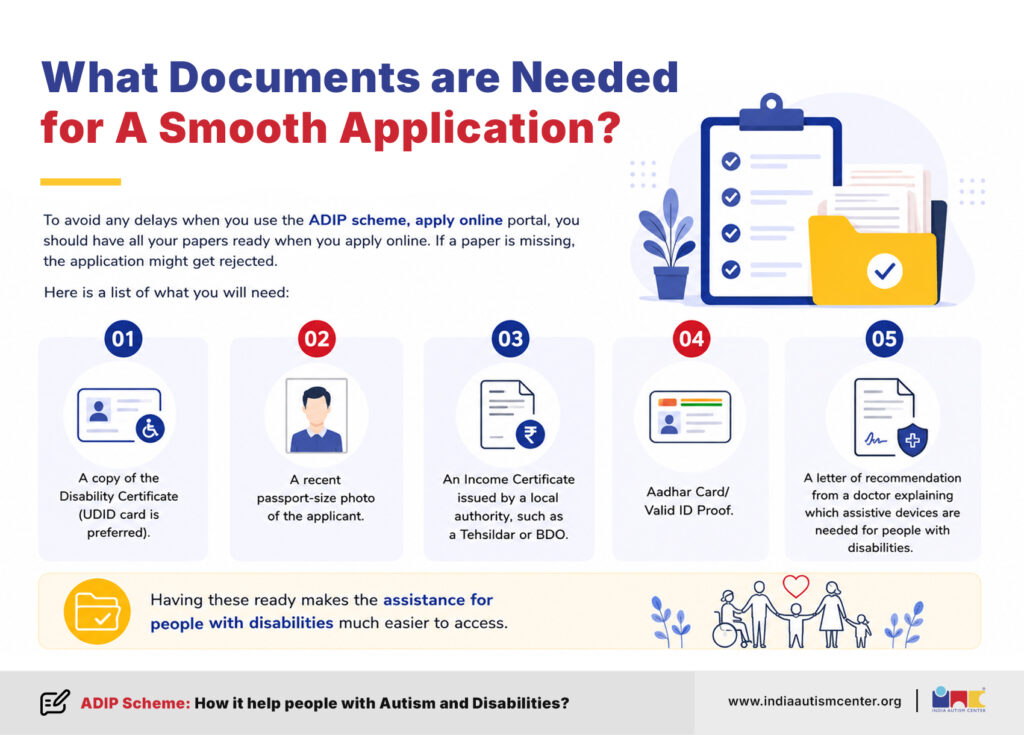 What Documents are Needed for A Smooth Application?

To avoid any delays when you use the ADIP scheme, apply online portal, you should have all your papers ready when you apply online. If a paper is missing, the application might get rejected.

Here is a list of what you will need:

01

A copy of the Disability Certificate (UDID card is preferred).

02

A recent passport-size photo of the applicant.

03

An Income Certificate issued by a local authority, such as a Tehsildar or BDO.

04

Aadhar Card/ Valid ID Proof.

05

A letter of recommendation from a doctor explaining which assistive devices are needed for people with disabilities.

Having these ready makes the assistance for people with disabilities much easier to access.

ADIP Scheme: How it help people with Autism and Disabilities?

www.indiaautismcenter.org

INDIA AUTISM CENTER